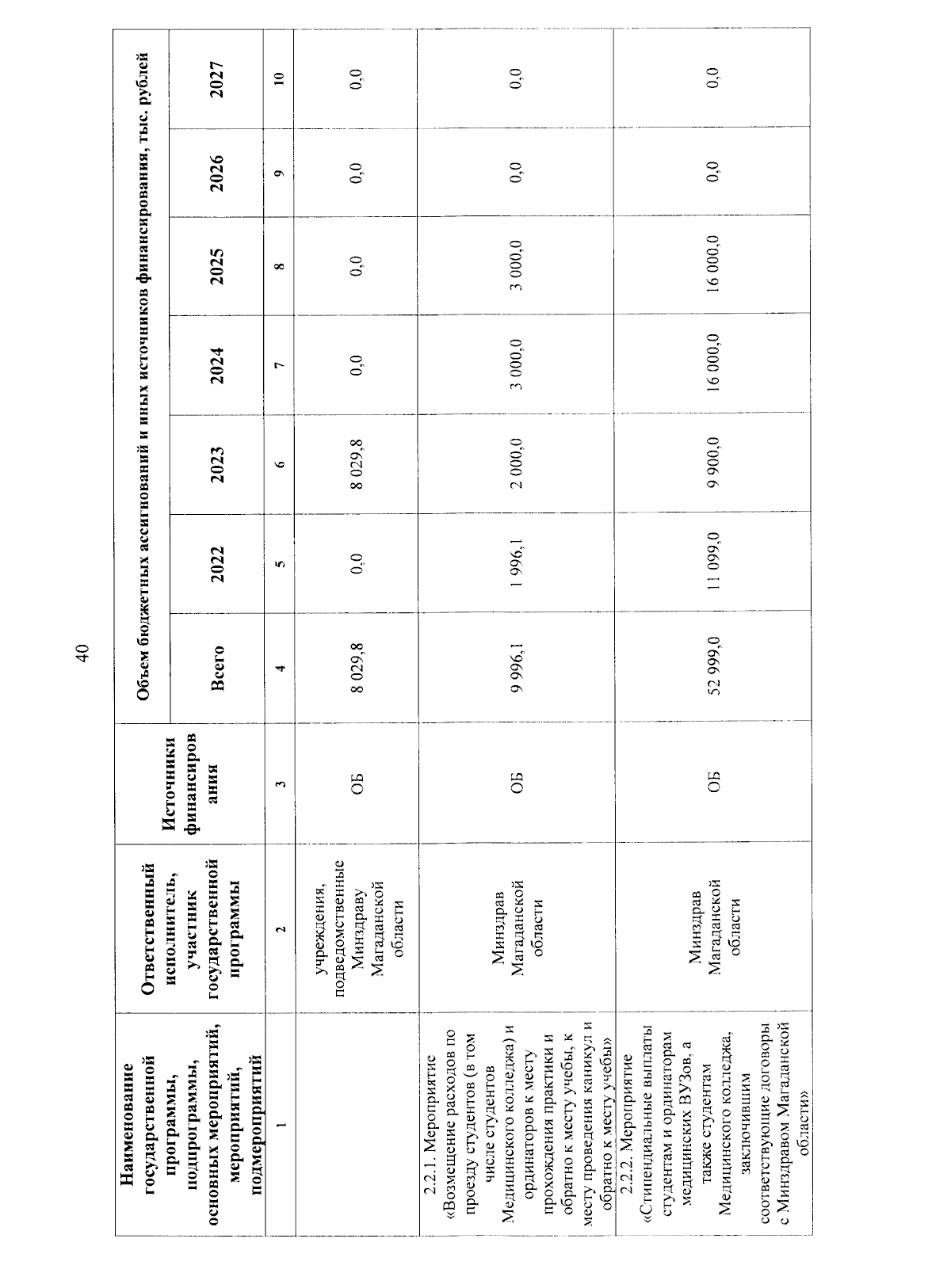 40

| Наименование государственной программы, подпрограммы, основных мероприятий, мероприятий, подмероприятий | Ответственный исполнитель, участник государственной программы | Источники финансирования | Объем бюджетных ассигнований и иных источников финансирования, тыс. рублей | | | | | | |
|---|---|---|---|---|---|---|---|---|---|
| | | | Всего | 2022 | 2023 | 2024 | 2025 | 2026 | 2027 |
| 1 | 2 | 3 | 4 | 5 | 6 | 7 | 8 | 9 | 10 |
| | учреждения, подведомственные Минздраву Магаданской области | ОБ | 8 029,8 | 0,0 | 8 029,8 | 0,0 | 0,0 | 0,0 | 0,0 |
| 2.2.1. Мероприятие «Возмещение расходов по проезду студентов (в том числе студентов Медицинского колледжа) и ординаторов к месту прохождения практики и обратно к месту учебы, к месту проведения каникул и обратно к месту учебы» | Минздрав Магаданской области | ОБ | 9 996,1 | 1 996,1 | 2 000,0 | 3 000,0 | 3 000,0 | 0,0 | 0,0 |
| 2.2.2. Мероприятие «Стипендиальные выплаты студентам и ординаторам медицинских ВУЗов, а также студентам Медицинского колледжа, заключившим соответствующие договоры с Минздравом Магаданской области» | Минздрав Магаданской области | ОБ | 52 999,0 | 11 099,0 | 9 900,0 | 16 000,0 | 16 000,0 | 0,0 | 0,0 |